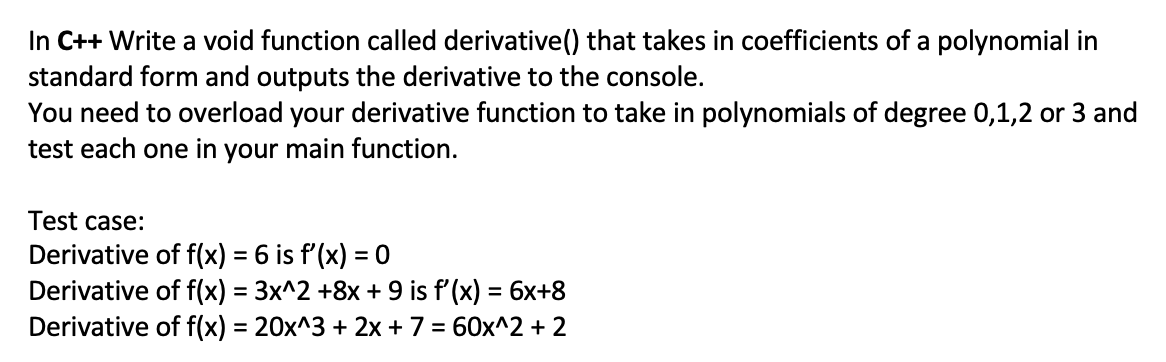 In C++ Write a void function called derivative() that takes in coefficients of a polynomial in standard form and outputs the derivative to the console.
You need to overload your derivative function to take in polynomials of degree 0,1,2 or 3 and test each one in your main function.

Test case:
Derivative of f(x) = 6 is f'(x) = 0
Derivative of f(x) = 3x^2 +8x + 9 is f'(x) = 6x+8
Derivative of f(x) = 20x^3 + 2x + 7 = 60x^2 + 2